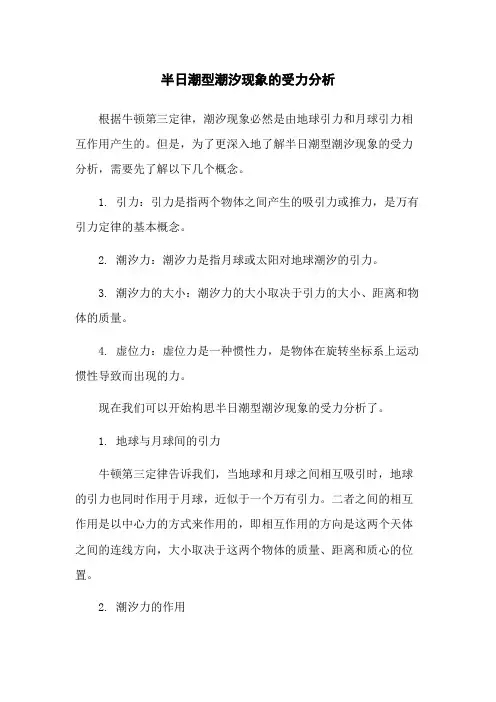 半日潮型潮汐现象的受力分析

根据牛顿第三定律，潮汐现象必然是由地球引力和月球引力相互作用产生的。但是，为了更深入地了解半日潮型潮汐现象的受力分析，需要先了解以下几个概念。

1. 引力：引力是指两个物体之间产生的吸引力或推力，是万有引力定律的基本概念。

2. 潮汐力：潮汐力是指月球或太阳对地球潮汐的引力。

3. 潮汐力的大小：潮汐力的大小取决于引力的大小、距离和物体的质量。

4. 虚位力：虚位力是一种惯性力，是物体在旋转坐标系上运动惯性导致而出现的力。

现在我们可以开始构思半日潮型潮汐现象的受力分析了。

1. 地球与月球间的引力

牛顿第三定律告诉我们，当地球和月球之间相互吸引时，地球的引力也同时作用于月球，近似于一个万有引力。二者之间的相互作用是以中心力的方式来作用的，即相互作用的方向是这两个天体之间的连线方向，大小取决于这两个物体的质量、距离和质心的位置。

2. 潮汐力的作用